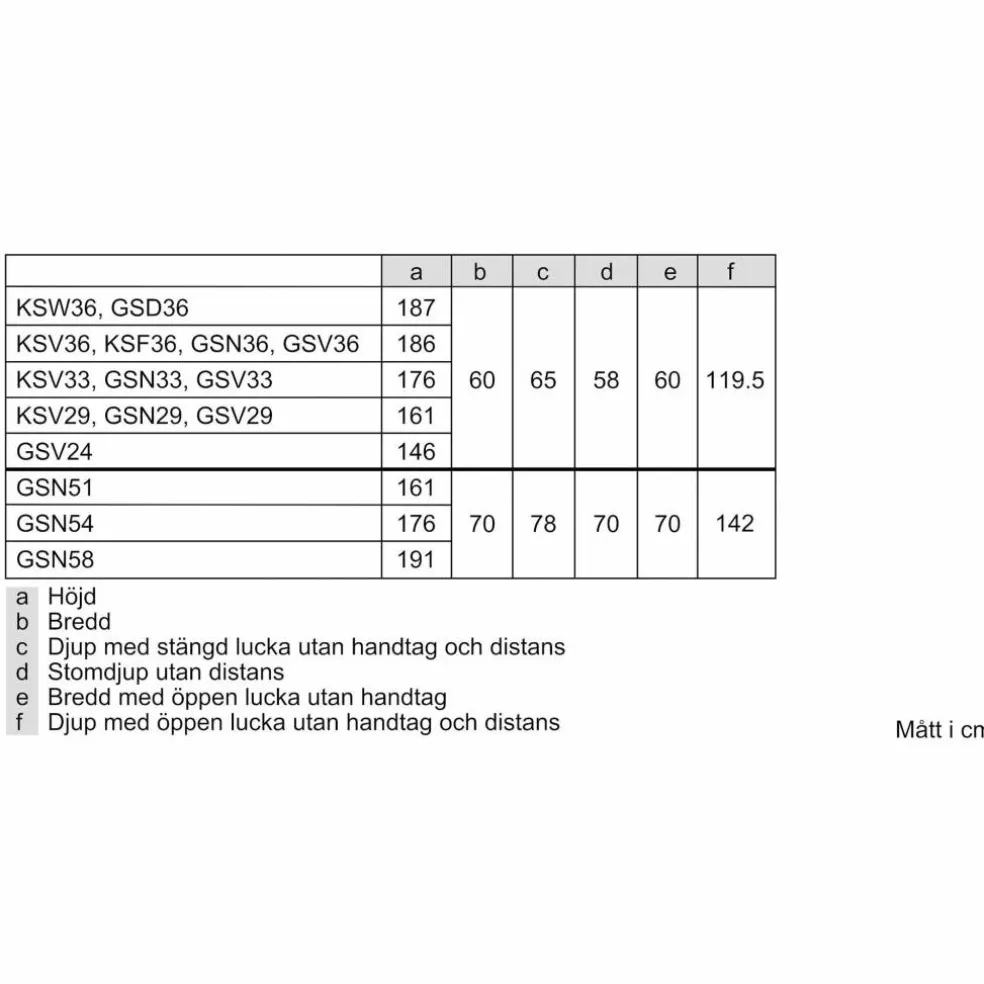 | | a | b | c | d | e | f |
|---|---|---|---|---|---|---|
| KSW36, GSD36 | 187 | 60 | 65 | 58 | 60 | 119.5 |
| KSV36, KSF36, GSN36, GSV36 | 186 | | | | | |
| KSV33, GSN33, GSV33 | 176 | | | | | |
| KSV29, GSN29, GSV29 | 161 | | | | | |
| GSV24 | 146 | | | | | |
| GSN51 | 161 | 70 | 78 | 70 | 70 | 142 |
| GSN54 | 176 | | | | | |
| GSN58 | 191 | | | | | |

a Höjd
b Bredd
c Djup med stängd lucka utan handtag och distans
d Stomdjup utan distans
e Bredd med öppen lucka utan handtag
f Djup med öppen lucka utan handtag och distans

Mått i cm